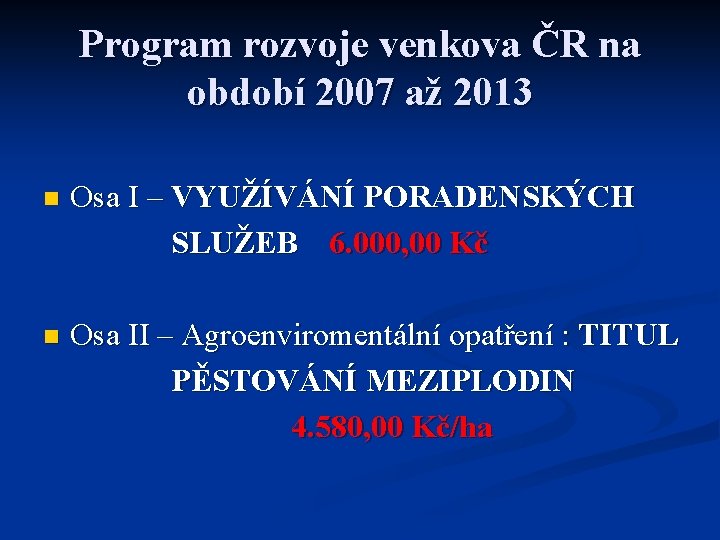 Program rozvoje venkova ČR na období 2007 až 2013

Osa I – VYUŽÍVÁNÍ PORADENSKÝCH SLUŽEB 6.000,00 Kč

Osa II – Agroenviromentální opatření : TITUL PĚSTOVÁNÍ MEZIPLODIN 4.580,00 Kč/ha